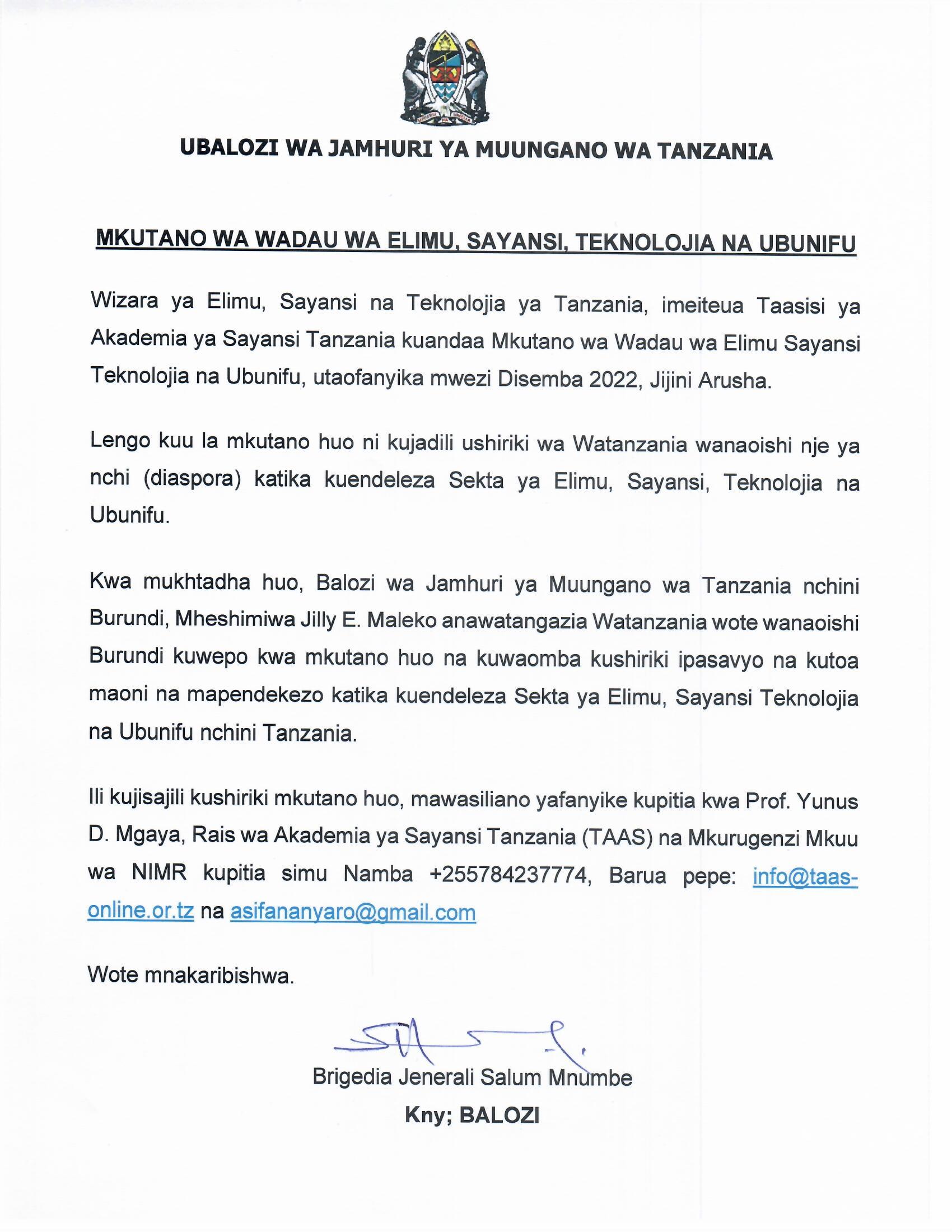 UBALOZI WA JAMHURI YA MUUNGANO WA TANZANIA

MKUTANO WA WADAU WA ELIMU, SAYANSI, TEKNOLOJIA NA UBUNIFU

Wizara ya Elimu, Sayansi na Teknolojia ya Tanzania, imeiteua Taasisi ya Akademia ya Sayansi Tanzania kuandaa Mkutano wa Wadau wa Elimu Sayansi Teknolojia na Ubunifu, utaofanyika mwezi Disemba 2022, Jijini Arusha.

Lengo kuu la mkutano huo ni kujadili ushiriki wa Watanzania wanaoishi nje ya nchi (diaspora) katika kuendeleza Sekta ya Elimu, Sayansi, Teknolojia na Ubunifu.

Kwa mukhtadha huo, Balozi wa Jamhuri ya Muungano wa Tanzania nchini Burundi, Mheshimiwa Jilly E. Maleko anawatangazia Watanzania wote wanaoishi Burundi kuwepo kwa mkutano huo na kuwaomba kushiriki ipasavyo na kutoa maoni na mapendekezo katika kuendeleza Sekta ya Elimu, Sayansi Teknolojia na Ubunifu nchini Tanzania.

Ili kujisajili kushiriki mkutano huo, mawasiliano yafanyike kupitia kwa Prof. Yunus D. Mgaya, Rais wa Akademia ya Sayansi Tanzania (TAAS) na Mkurugenzi Mkuu wa NIMR kupitia simu Namba +255784237774, Barua pepe: info@taas-online.or.tz na asifananyaro@gmail.com

Wote mnakaribishwa.

Brigedia Jenerali Salum Mnumbe
Kny; BALOZI